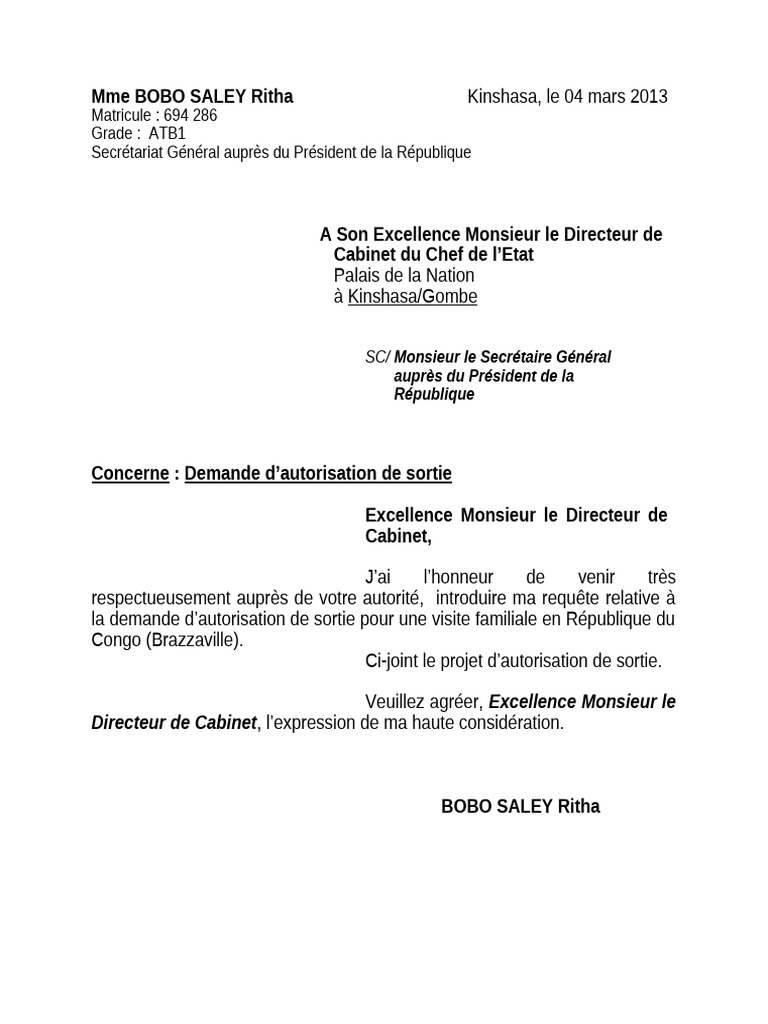 Mme BOBO SALEY Ritha

Kinshasa, le 04 mars 2013

Matricule : 694 286
Grade : ATB1
Secrétariat Général auprès du Président de la République

A Son Excellence Monsieur le Directeur de Cabinet du Chef de l'Etat
Palais de la Nation
à Kinshasa/Gombe

SC/ Monsieur le Secrétaire Général auprès du Président de la République

Concerne : Demande d'autorisation de sortie

Excellence Monsieur le Directeur de Cabinet,

J'ai l'honneur de venir très respectueusement auprès de votre autorité, introduire ma requête relative à la demande d'autorisation de sortie pour une visite familiale en République du Congo (Brazzaville).

Ci-joint le projet d'autorisation de sortie.

Veuillez agréer, Excellence Monsieur le Directeur de Cabinet, l'expression de ma haute considération.

BOBO SALEY Ritha